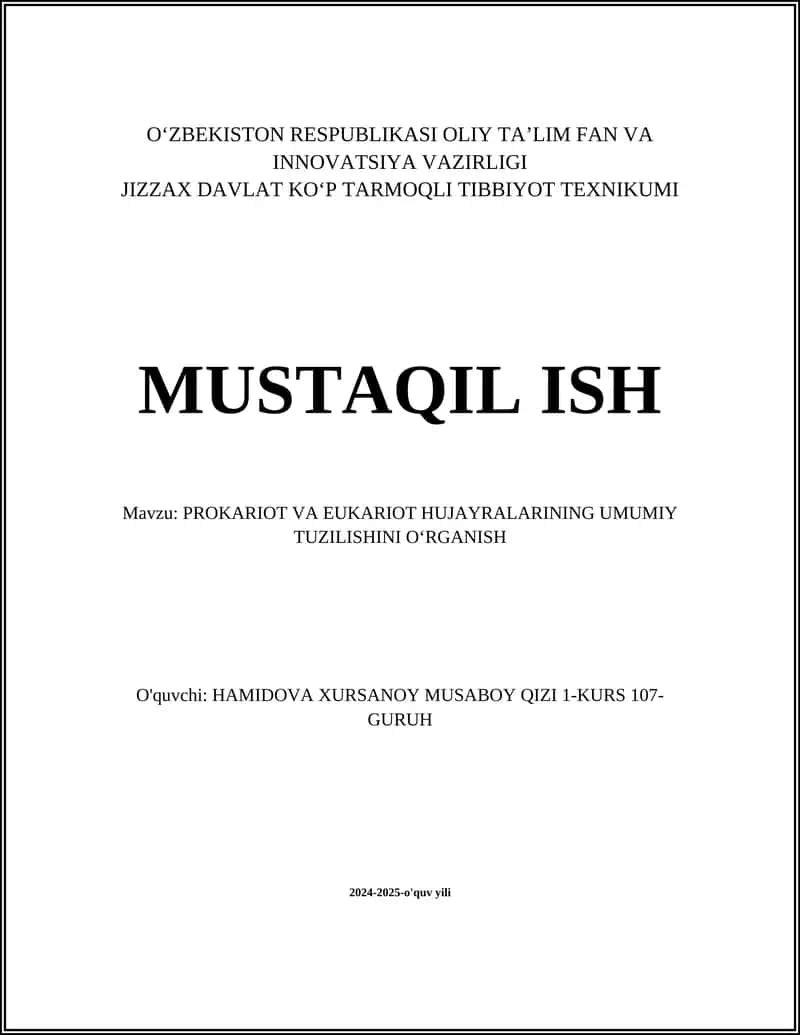 O‘ZBEKISTON RESPUBLIKASI OLIY TA’LIM FAN VA INNOVATSIYA VAZIRLIGI
JIZZAX DAVLAT KO‘P TARMOQLI TIBBIYOT TEXNIKUMI

MUSTAQIL ISH

Mavzu: PROKARIOT VA EUKARIOT HUJAYRALARINING UMUMIY TUZILISHINI O‘RGANISH

O'quvchi: HAMIDOVA XURSANOY MUSABOY QIZI 1-KURS 107-GURUH

2024-2025-o'quv yili